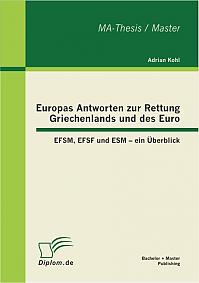 MA-Thesis / Master

Adrian Kohl

Europas Antworten zur Rettung Griechenlands und des Euro

EFSM, EFSF und ESM – ein Überblick

Diplom.de

Bachelor + Master Publishing